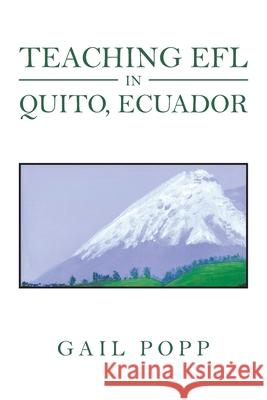 TEACHING EFL
IN
QUITO, ECUADOR

GAIL POPP

Kraina Książek